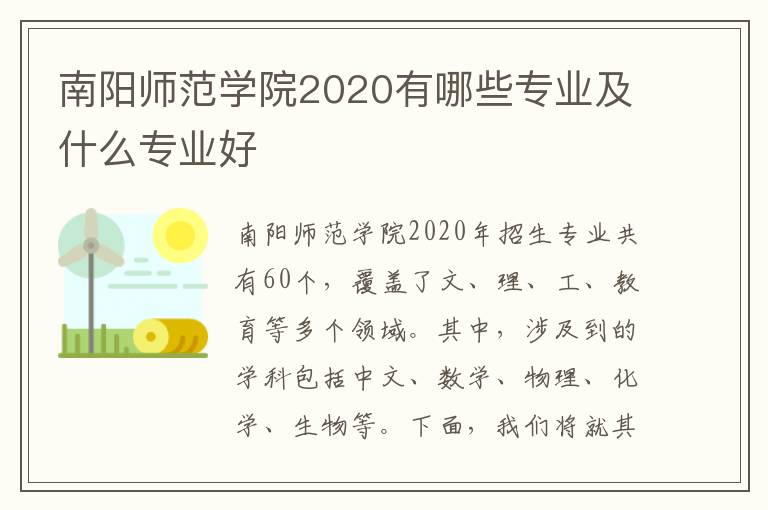 南阳师范学院2020有哪些专业及什么专业好

南阳师范学院2020年招生专业共有60个，覆盖了文、理、工、教育等多个领域。其中，涉及到的学科包括中文、数学、物理、化学、生物等。下面，我们将就其